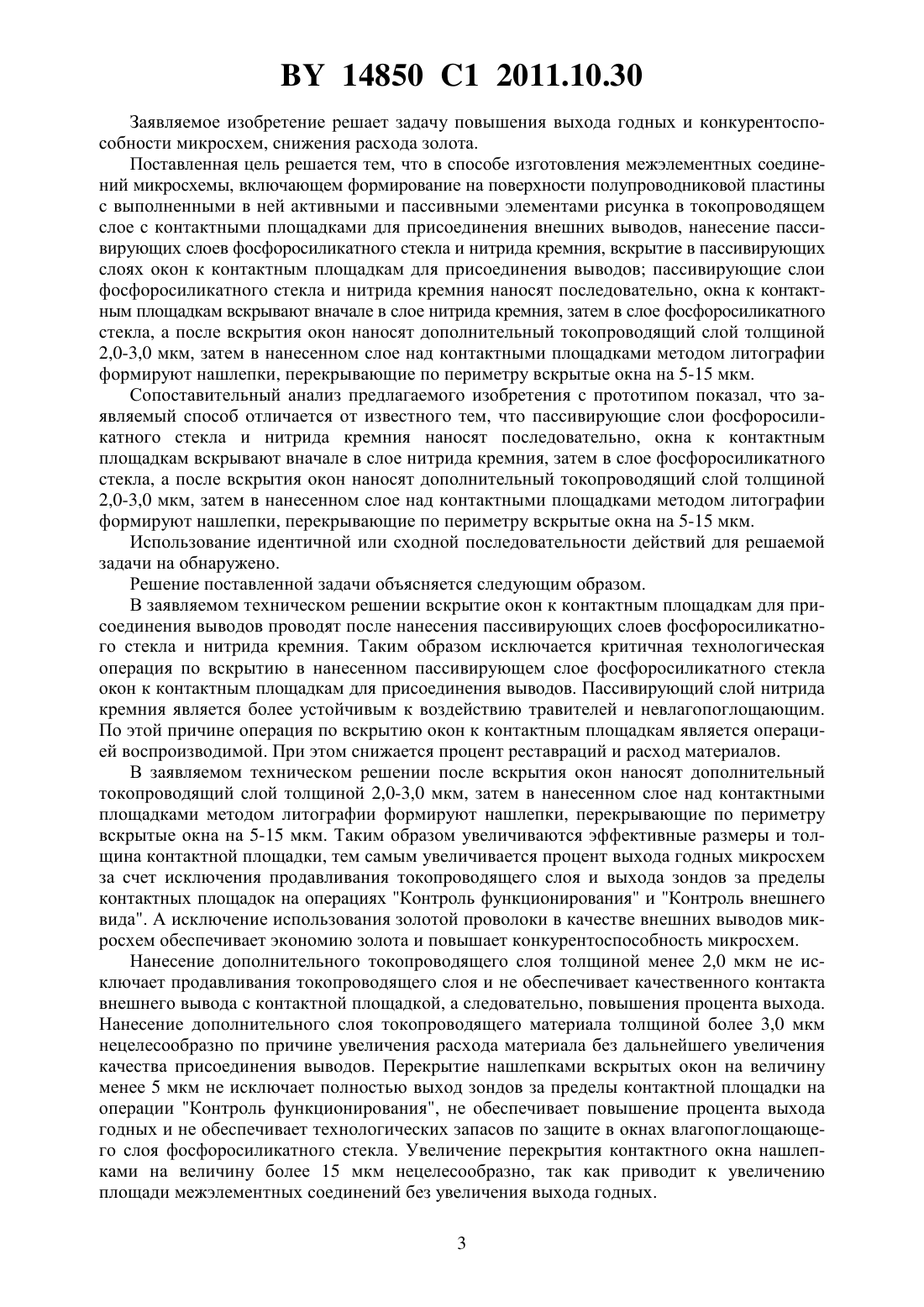 BY 14850 C1 2011.10.30

Заявляемое изобретение решает задачу повышения выхода годных и конкурентоспособности микросхем, снижения расхода золота.

Поставленная цель решается тем, что в способе изготовления межэлементных соединений микросхемы, включающем формирование на поверхности полупроводниковой пластины с выполненными в ней активными и пассивными элементами рисунка в токопроводящем слое с контактными площадками для присоединения внешних выводов, нанесение пассивирующих слоев фосфоросиликатного стекла и нитрида кремния, вскрытие в пассивирующих слоях окон к контактным площадкам для присоединения выводов; пассивирующие слои фосфоросиликатного стекла и нитрида кремния наносят последовательно, окна к контактным площадкам вскрывают вначале в слое нитрида кремния, затем в слое фосфоросиликатного стекла, а после вскрытия окон наносят дополнительный токопроводящий слой толщиной 2,0-3,0 мкм, затем в нанесенном слое над контактными площадками методом литографии формируют нашлепки, перекрывающие по периметру вскрытые окна на 5-15 мкм.

Сопоставительный анализ предлагаемого изобретения с прототипом показал, что заявляемый способ отличается от известного тем, что пассивирующие слои фосфоросиликатного стекла и нитрида кремния наносят последовательно, окна к контактным площадкам вскрывают вначале в слое нитрида кремния, затем в слое фосфоросиликатного стекла, а после вскрытия окон наносят дополнительный токопроводящий слой толщиной 2,0-3,0 мкм, затем в нанесенном слое над контактными площадками методом литографии формируют нашлепки, перекрывающие по периметру вскрытые окна на 5-15 мкм.

Использование идентичной или сходной последовательности действий для решаемой задачи на обнаружено.

Решение поставленной задачи объясняется следующим образом.

В заявляемом техническом решении вскрытие окон к контактным площадкам для присоединения выводов проводят после нанесения пассивирующих слоев фосфоросиликатного стекла и нитрида кремния. Таким образом исключается критичная технологическая операция по вскрытию в нанесенном пассивирующем слое фосфоросиликатного стекла окон к контактным площадкам для присоединения выводов. Пассивирующий слой нитрида кремния является более устойчивым к воздействию травителей и невлагопоглощающим. По этой причине операция по вскрытию окон к контактным площадкам является операцией воспроизводимой. При этом снижается процент реставраций и расход материалов.

В заявляемом техническом решении после вскрытия окон наносят дополнительный токопроводящий слой толщиной 2,0-3,0 мкм, затем в нанесенном слое над контактными площадками методом литографии формируют нашлепки, перекрывающие по периметру вскрытые окна на 5-15 мкм. Таким образом увеличиваются эффективные размеры и толщина контактной площадки, тем самым увеличивается процент выхода годных микросхем за счет исключения продавливания токопроводящего слоя и выхода зондов за пределы контактных площадок на операциях "Контроль функционирования" и "Контроль внешнего вида". А исключение использования золотой проволоки в качестве внешних выводов микросхем обеспечивает экономию золота и повышает конкурентоспособность микросхем.

Нанесение дополнительного токопроводящего слоя толщиной менее 2,0 мкм не исключает продавливания токопроводящего слоя и не обеспечивает качественного контакта внешнего вывода с контактной площадкой, а следовательно, повышения процента выхода. Нанесение дополнительного слоя токопроводящего материала толщиной более 3,0 мкм нецелесообразно по причине увеличения расхода материала без дальнейшего увеличения качества присоединения выводов. Перекрытие нашлепками вскрытых окон на величину менее 5 мкм не исключает полностью выход зондов за пределы контактной площадки на операции "Контроль функционирования", не обеспечивает повышение процента выхода годных и не обеспечивает технологических запасов по защите в окнах влагопоглощающего слоя фосфоросиликатного стекла. Увеличение перекрытия контактного окна нашлепками на величину более 15 мкм нецелесообразно, так как приводит к увеличению площади межэлементных соединений без увеличения выхода годных.

3